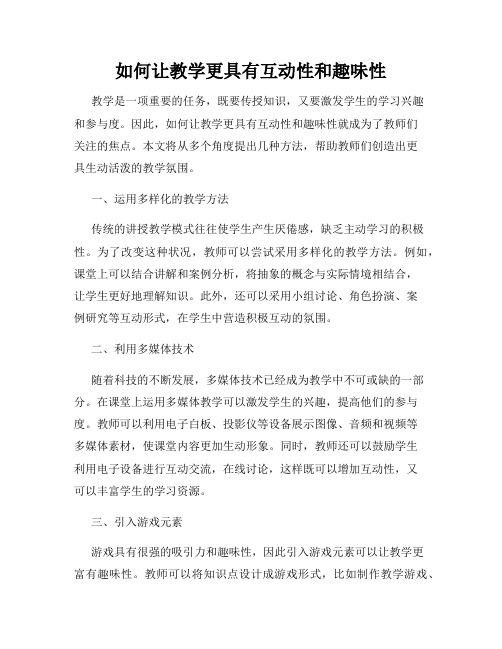 如何让教学更具有互动性和趣味性

教学是一项重要的任务，既要传授知识，又要激发学生的学习兴趣和参与度。因此，如何让教学更具有互动性和趣味性就成为了教师们关注的焦点。本文将从多个角度提出几种方法，帮助教师们创造出更具生动活泼的教学氛围。

一、运用多样化的教学方法

传统的讲授教学模式往往使学生产生厌倦感，缺乏主动学习的积极性。为了改变这种状况，教师可以尝试采用多样化的教学方法。例如，课堂上可以结合讲解和案例分析，将抽象的概念与实际情境相结合，让学生更好地理解知识。此外，还可以采用小组讨论、角色扮演、案例研究等互动形式，在学生中营造积极互动的氛围。

二、利用多媒体技术

随着科技的不断发展，多媒体技术已经成为教学中不可或缺的一部分。在课堂上运用多媒体教学可以激发学生的兴趣，提高他们的参与度。教师可以利用电子白板、投影仪等设备展示图像、音频和视频等多媒体素材，使课堂内容更加生动形象。同时，教师还可以鼓励学生利用电子设备进行互动交流，在线讨论，这样既可以增加互动性，又可以丰富学生的学习资源。

三、引入游戏元素

游戏具有很强的吸引力和趣味性，因此引入游戏元素可以让教学更富有趣味性。教师可以将知识点设计成游戏形式，比如制作教学游戏、